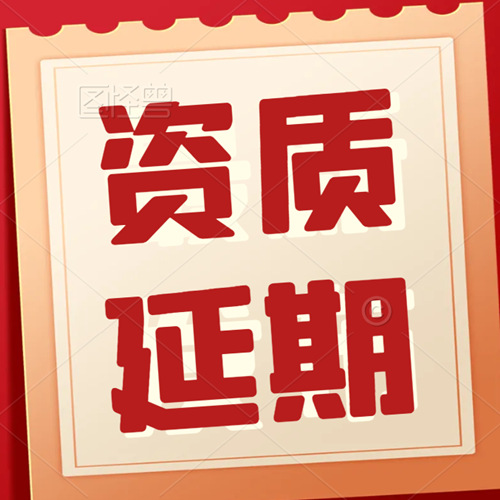 图怪兽

资质
延期